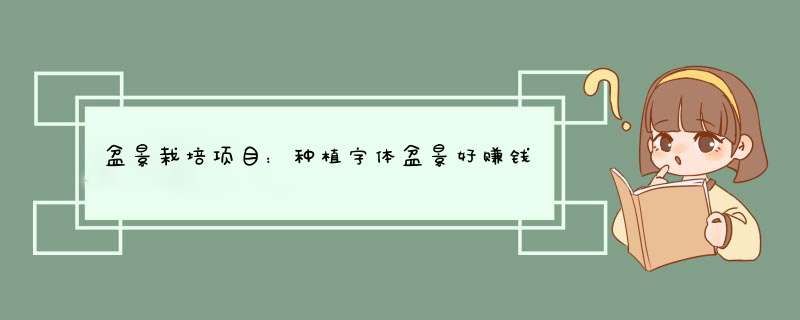 盆景栽培项目：种植字体盆景好赚钱